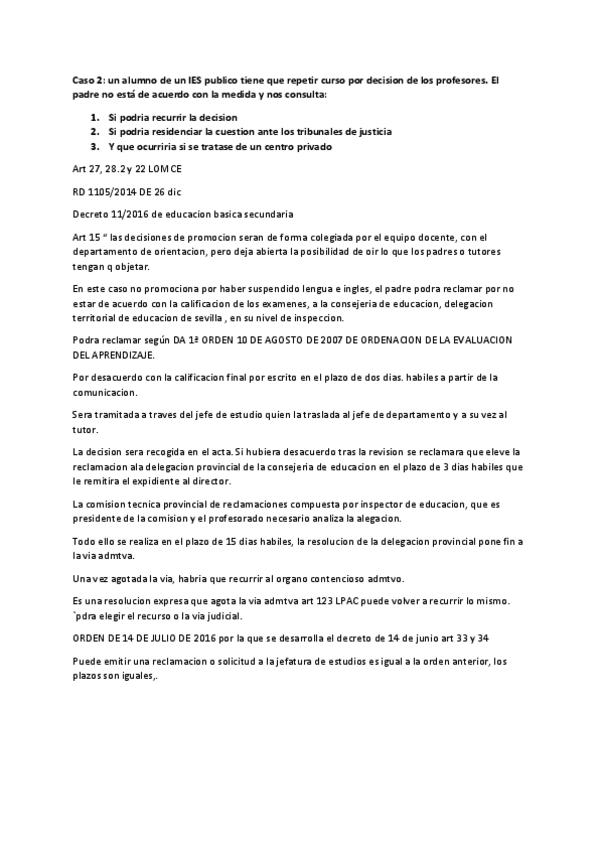 Caso 2: un alumno de un IES publico tiene que repetir curso por decision de los profesores. El padre no está de acuerdo con la medida y nos consulta:

1. Si podria recurrir la decision
2. Si podria residenciar la cuestion ante los tribunales de justicia
3. Y que ocurriria si se tratase de un centro privado

Art 27, 28.2 y 22 LOMCE

RD 1105/2014 DE 26 dic

Decreto 11/2016 de educacion basica secundaria

Art 15 " las decisiones de promocion seran de forma colegiada por el equipo docente, con el departamento de orientacion, pero deja abierta la posibilidad de oir lo que los padres o tutores tengan q objetar.

En este caso no promociona por haber suspendido lengua e ingles, el padre podra reclamar por no estar de acuerdo con la calificacion de los examenes, a la consejeria de educacion, delegacion territorial de educacion de sevilla , en su nivel de inspeccion.

Podra reclamar según DA 1ª ORDEN 10 DE AGOSTO DE 2007 DE ORDENACION DE LA EVALUACION DEL APRENDIZAJE.

Por desacuerdo con la calificacion final por escrito en el plazo de dos dias. habiles a partir de la comunicacion.

Sera tramitada a traves del jefe de estudio quien la traslada al jefe de departamento y a su vez al tutor.

La decision sera recogida en el acta. Si hubiera desacuerdo tras la revision se reclamara que eleve la reclamacion ala delegacion provincial de la consejeria de educacion en el plazo de 3 dias habiles que le remitira el expidiente al director.

La comision tecnica provincial de reclamaciones compuesta por inspector de educacion, que es presidente de la comision y el profesorado necesario analiza la alegacion.

Todo ello se realiza en el plazo de 15 dias habiles, la resolucion de la delegacion provincial pone fin a la via admtva.

Una vez agotada la via, habria que recurrir al organo contencioso admtvo.

Es una resolucion expresa que agota la via admtva art 123 LPAC puede volver a recurrir lo mismo. `pdra elegir el recurso o la via judicial.

ORDEN DE 14 DE JULIO DE 2016 por la que se desarrolla el decreto de 14 de junio art 33 y 34

Puede emitir una reclamacion o solicitud a la jefatura de estudios es igual a la orden anterior, los plazos son iguales,.